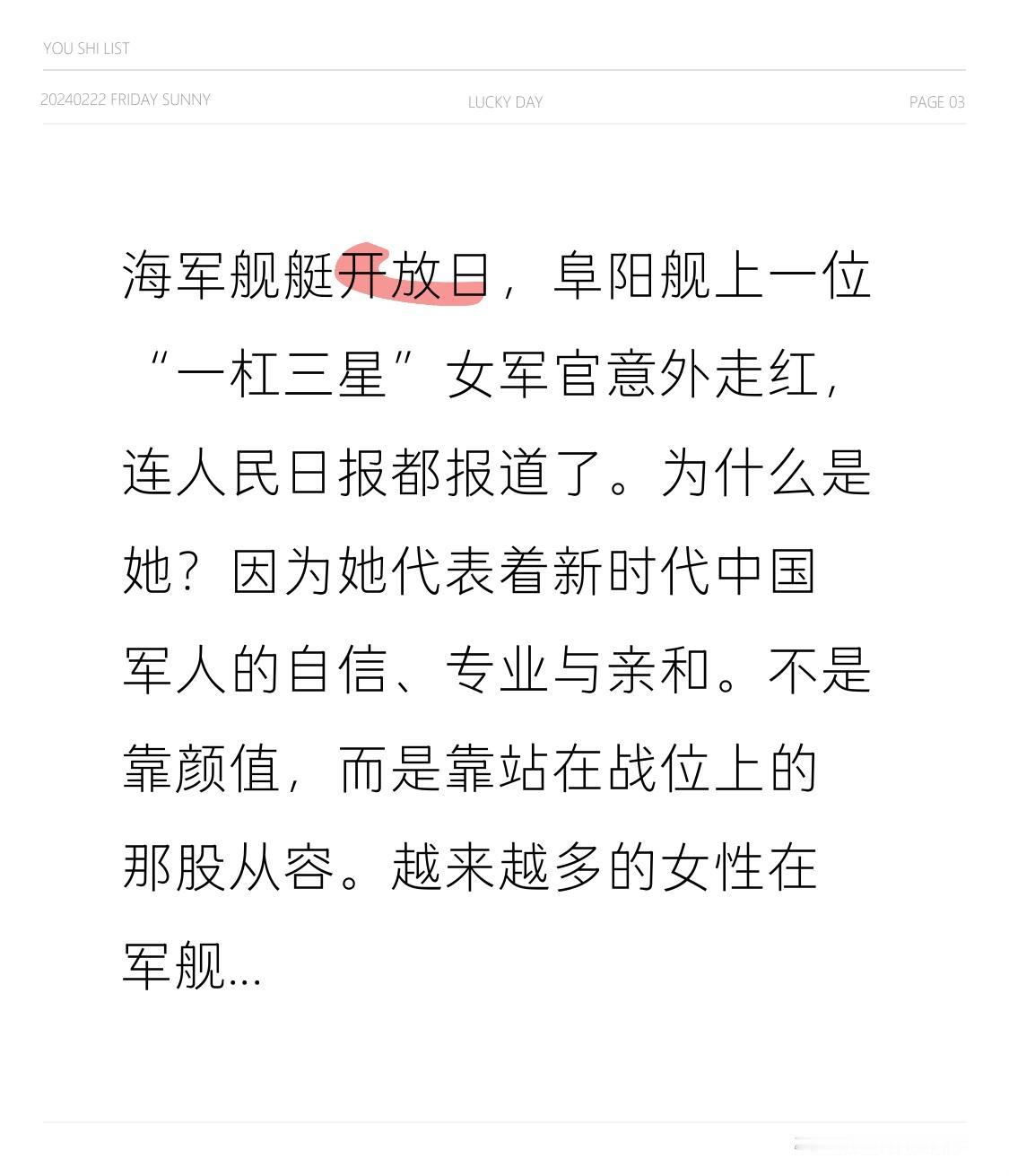 YOU SHI LIST

20240222 FRIDAY SUNNY

LUCKY DAY

PAGE 03

海军舰艇开放日，阜阳舰上一位“一杠三星”女军官意外走红，连人民日报都报道了。为什么是她？因为她代表着新时代中国军人的自信、专业与亲和。不是靠颜值，而是靠站在战位上的那股从容。越来越多的女性在军舰...